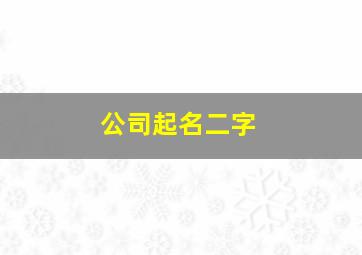 公司起名二字